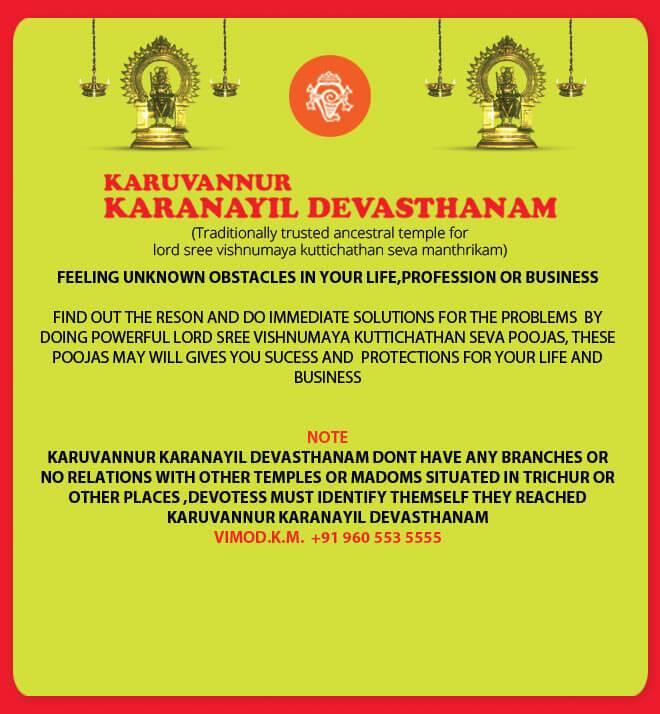 KARUVANNUR
KARANAYIL DEVASTHANAM

(Traditionally trusted ancestral temple for lord sree vishnumaya kuttichathan seva manthrikam)

FEELING UNKNOWN OBSTACLES IN YOUR LIFE,PROFESSION OR BUSINESS

FIND OUT THE RESON AND DO IMMEDIATE SOLUTIONS FOR THE PROBLEMS BY DOING POWERFUL LORD SREE VISHNUMAYA KUTTICHATHAN SEVA POOJAS, THESE POOJAS MAY WILL GIVES YOU SUCESS AND PROTECTIONS FOR YOUR LIFE AND BUSINESS

NOTE

KARUVANNUR KARANAYIL DEVASTHANAM DONT HAVE ANY BRANCHES OR NO RELATIONS WITH OTHER TEMPLES OR MADOMS SITUATED IN TRICHUR OR OTHER PLACES ,DEVOTESS MUST IDENTIFY THEMSELF THEY REACHED KARUVANNUR KARANAYIL DEVASTHANAM

VIMOD.K.M. +91 960 553 5555